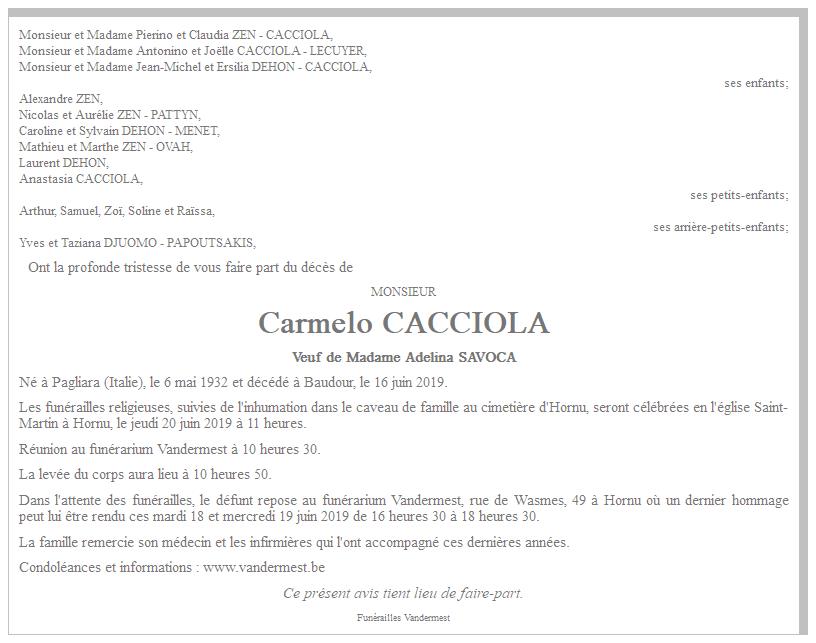 Monsieur et Madame Pierino et Claudia ZEN - CACCIOLA,
Monsieur et Madame Antonino et Joëlle CACCIOLA - LECUYER,
Monsieur et Madame Jean-Michel et Ersilia DEHON - CACCIOLA,

ses enfants;

Alexandre ZEN,
Nicolas et Aurélie ZEN - PATTYN,
Caroline et Sylvain DEHON - MENET,
Mathieu et Marthe ZEN - OVAH,
Laurent DEHON,
Anastasia CACCIOLA,

ses petits-enfants;

Arthur, Samuel, Zoï, Soline et Raïssa,

ses arrière-petits-enfants;

Yves et Taziana DJUOMO - PAPOUTSAKIS,

Ont la profonde tristesse de vous faire part du décès de

MONSIEUR

Carmelo CACCIOLA

Veuf de Madame Adelina SAVOCA

Né à Pagliara (Italie), le 6 mai 1932 et décédé à Baudour, le 16 juin 2019.

Les funérailles religieuses, suivies de l'inhumation dans le caveau de famille au cimetière d'Hornu, seront célébrées en l'église Saint-Martin à Hornu, le jeudi 20 juin 2019 à 11 heures.

Réunion au funérarium Vandermest à 10 heures 30.

La levée du corps aura lieu à 10 heures 50.

Dans l'attente des funérailles, le défunt repose au funérarium Vandermest, rue de Wasmes, 49 à Hornu où un dernier hommage peut lui être rendu ces mardi 18 et mercredi 19 juin 2019 de 16 heures 30 à 18 heures 30.

La famille remercie son médecin et les infirmières qui l'ont accompagné ces dernières années.

Condoléances et informations : www.vandermest.be

Ce présent avis tient lieu de faire-part.

Funérailles Vandermest